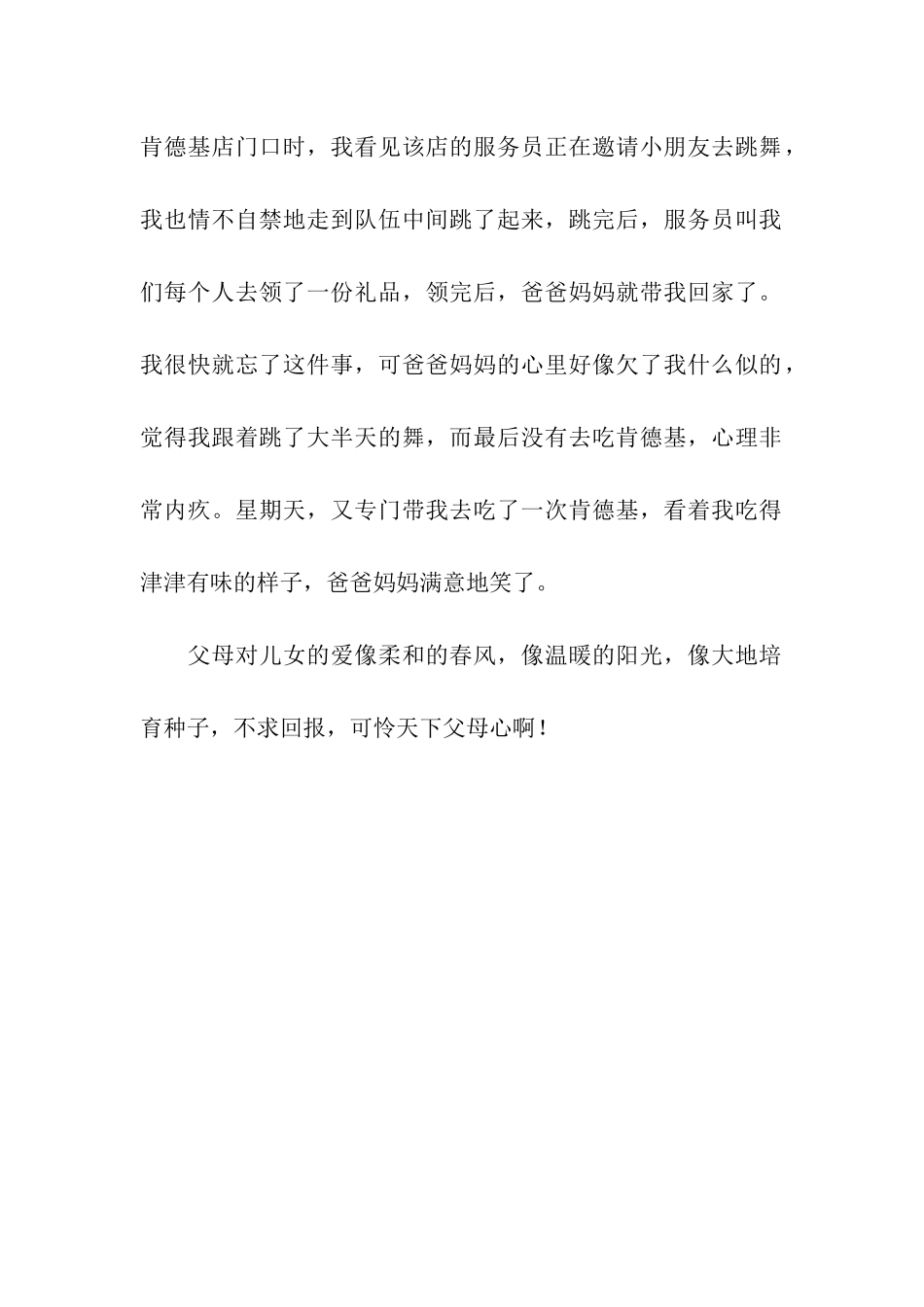 肯德基店门口时，我看见该店的服务员正在邀请小朋友去跳舞，我也情不自禁地走到队伍中间跳了起来，跳完后，服务员叫我们每个人去领了一份礼品，领完后，爸爸妈妈就带我回家了。我很快就忘了这件事，可爸爸妈妈的心里好像欠了我什么似的，觉得我跟着跳了大半天的舞，而最后没有去吃肯德基，心理非常内疚。星期天，又专门带我去吃了一次肯德基，看着我吃得津津有味的样子，爸爸妈妈满意地笑了。

父母对儿女的爱像柔和的春风，像温暖的阳光，像大地培育种子，不求回报，可怜天下父母心啊！